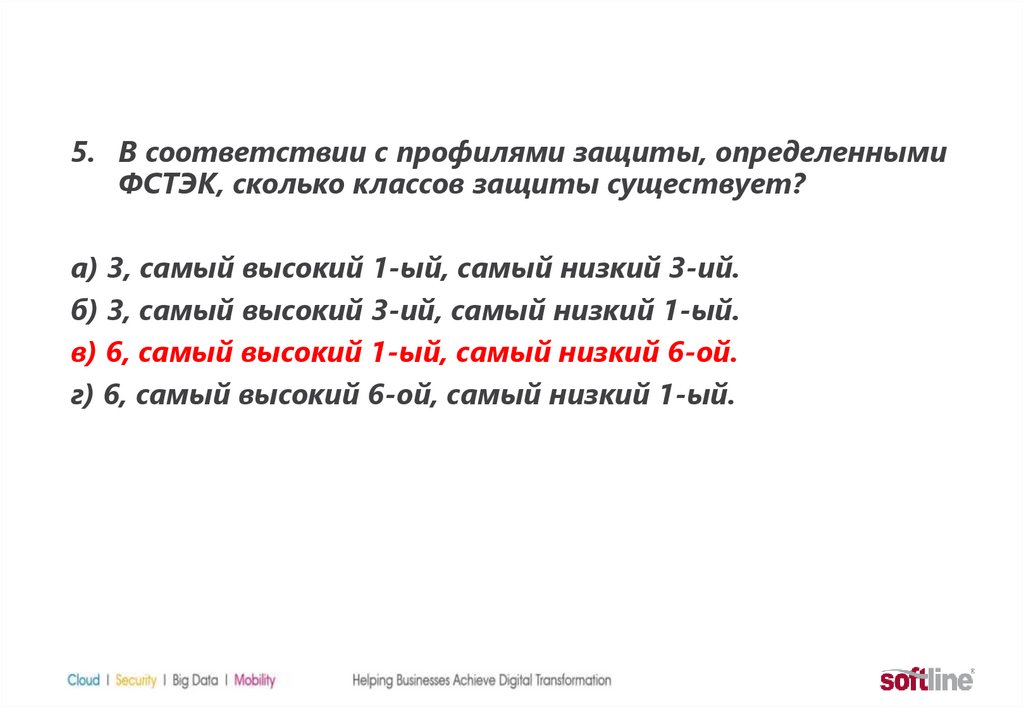 5. В соответствии с профилями защиты, определенными ФСТЭК, сколько классов защиты существует?

а) 3, самый высокий 1-ый, самый низкий 3-ий.
б) 3, самый высокий 3-ий, самый низкий 1-ый.
в) 6, самый высокий 1-ый, самый низкий 6-ой.
г) 6, самый высокий 6-ой, самый низкий 1-ый.

Cloud | Security | Big Data | Mobility Helping Businesses Achieve Digital Transformation softline®